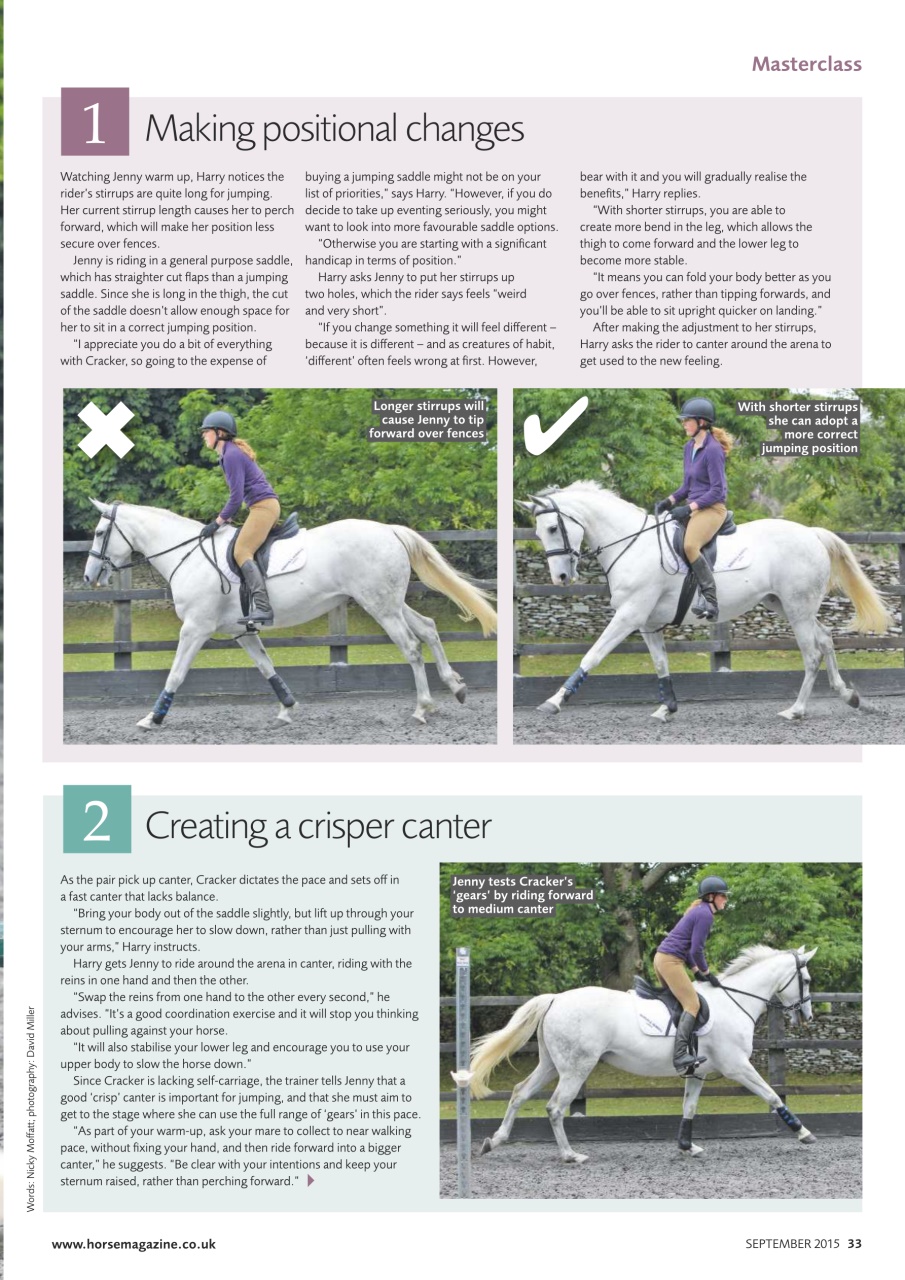 Masterclass

1 Making positional changes

Watching Jenny warm up, Harry notices the rider's stirrups are quite long for jumping. Her current stirrup length causes her to perch forward, which will make her position less secure over fences.

Jenny is riding in a general purpose saddle, which has straighter cut flaps than a jumping saddle. Since she is long in the thigh, the cut of the saddle doesn't allow enough space for her to sit in a correct jumping position.

"I appreciate you do a bit of everything with Cracker, so going to the expense of buying a jumping saddle might not be on your list of priorities," says Harry. "However, if you do decide to take up eventing seriously, you might want to look into more favourable saddle options.

"Otherwise you are starting with a significant handicap in terms of position."

Harry asks Jenny to put her stirrups up two holes, which the rider says feels "weird and very short".

"If you change something it will feel different – because it is different – and as creatures of habit, 'different' often feels wrong at first. However, bear with it and you will gradually realise the benefits," Harry replies.

"With shorter stirrups, you are able to create more bend in the leg, which allows the thigh to come forward and the lower leg to become more stable.

"It means you can fold your body better as you go over fences, rather than tipping forwards, and you'll be able to sit upright quicker on landing."

After making the adjustment to her stirrups, Harry asks the rider to canter around the arena to get used to the new feeling.

Longer stirrups will cause Jenny to tip forward over fences

With shorter stirrups she can adopt a more correct jumping position

2 Creating a crisper canter

As the pair pick up canter, Cracker dictates the pace and sets off in a fast canter that lacks balance.

"Bring your body out of the saddle slightly, but lift up through your sternum to encourage her to slow down, rather than just pulling with your arms," Harry instructs.

Harry gets Jenny to ride around the arena in canter, riding with the reins in one hand and then the other.

"Swap the reins from one hand to the other every second," he advises. "It's a good coordination exercise and it will stop you thinking about pulling against your horse.

"It will also stabilise your lower leg and encourage you to use your upper body to slow the horse down."

Since Cracker is lacking self-carriage, the trainer tells Jenny that a good 'crisp' canter is important for jumping, and that she must aim to get to the stage where she can use the full range of 'gears' in this pace.

"As part of your warm-up, ask your mare to collect to near walking pace, without fixing your hand, and then ride forward into a bigger canter," he suggests. "Be clear with your intentions and keep your sternum raised, rather than perching forward."

Jenny tests Cracker's 'gears' by riding forward to medium canter

Words: Nicky Moffatt; photography: David Miller

www.horsemagazine.co.uk

SEPTEMBER 2015 33